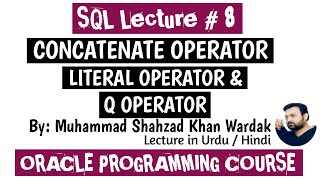 SQL Lecture # 8

CONCATENATE OPERATOR

LITERAL OPERATOR &

Q OPERATOR

By: Muhammad Shahzad Khan Wardak

Lecture in Urdu / Hindi

ORACLE PROGRAMMING COURSE